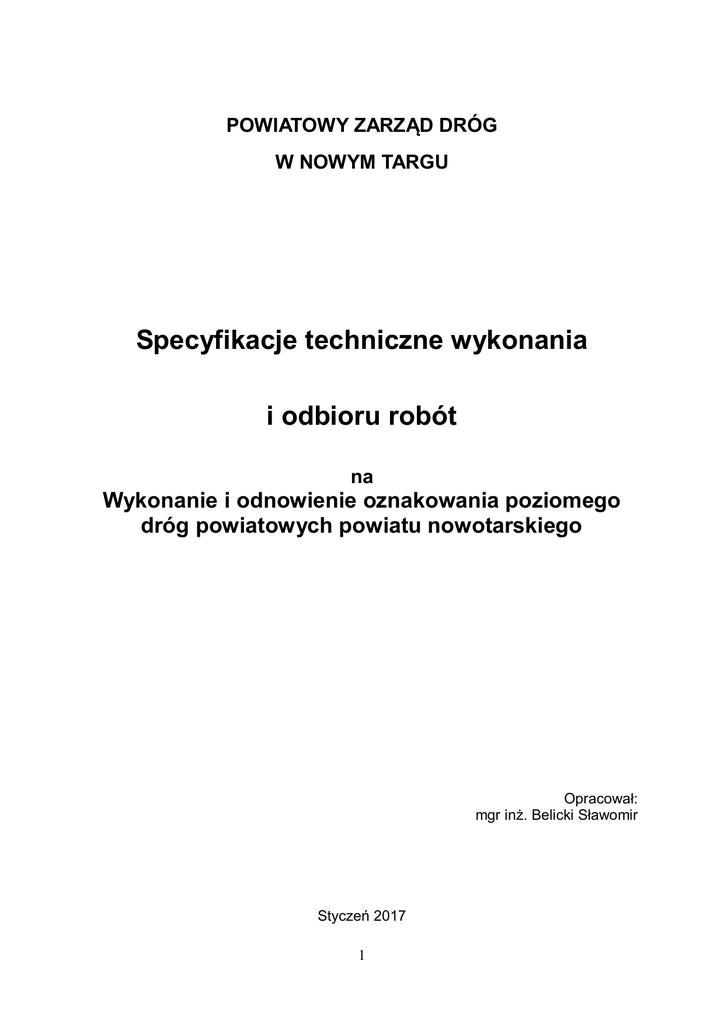 POWIATOWY ZARZĄD DRÓG
W NOWYM TARGU

Specyfikacje techniczne wykonania

i odbioru robót

na
Wykonanie i odnowienie oznakowania poziomego
dróg powiatowych powiatu nowotarskiego

Opracował:
mgr inż. Belicki Sławomir

Styczeń 2017

1